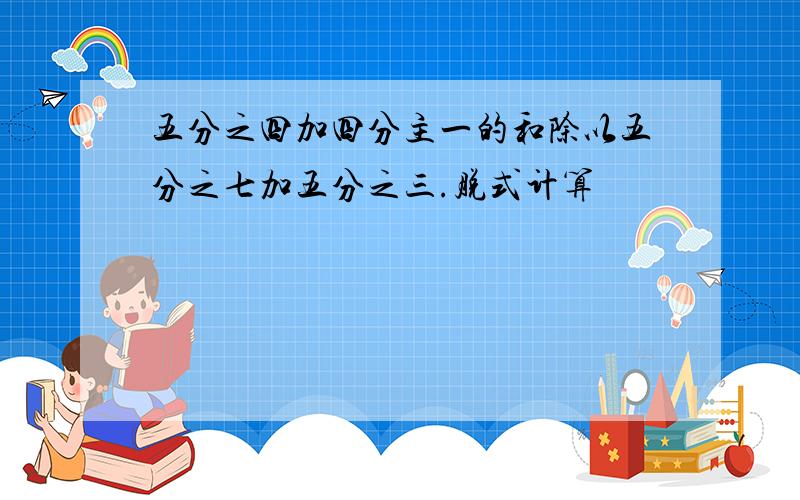 五分之四加四分主一的和除以五分之七加五分之三.脱式计算